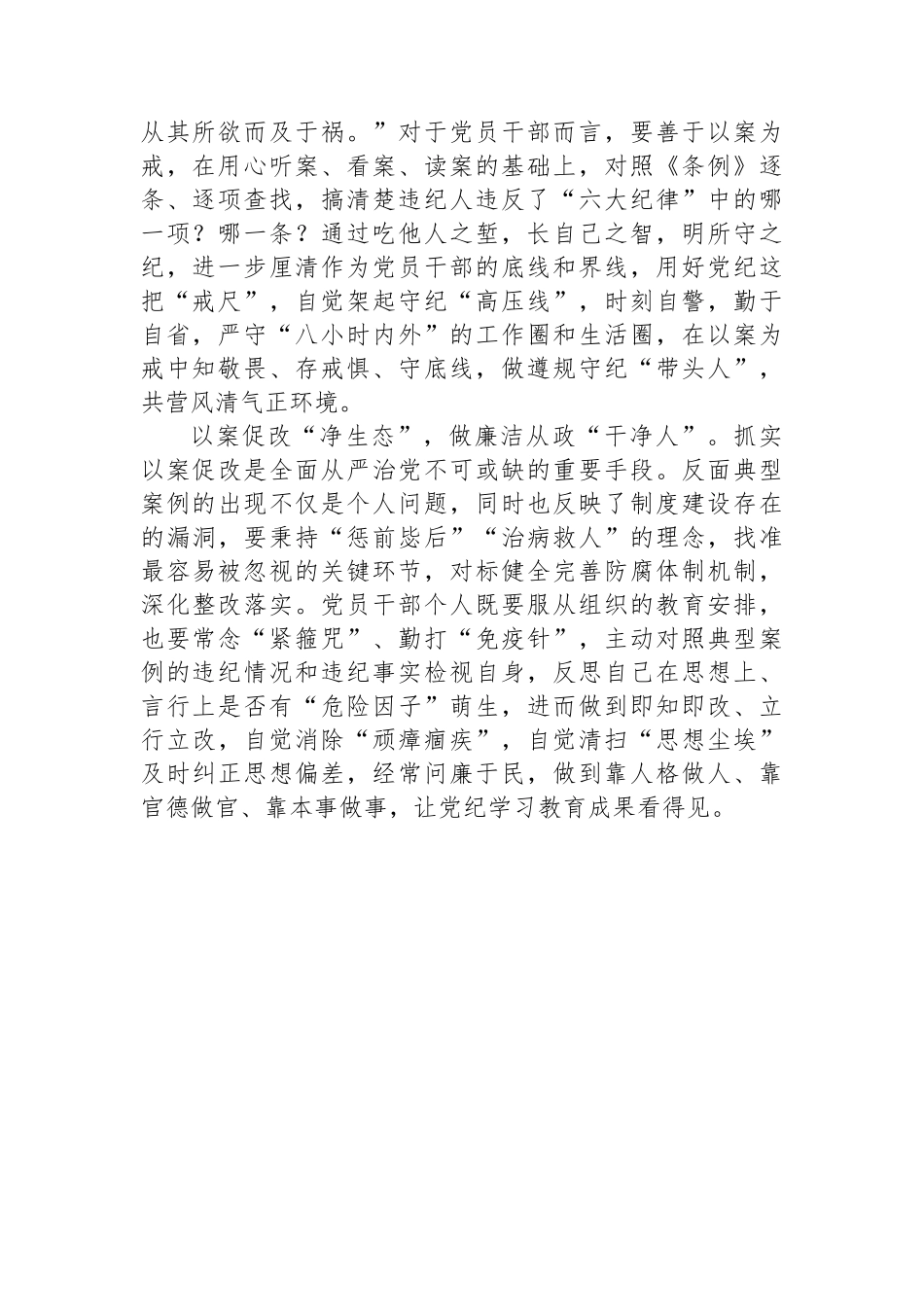 从其所欲而及于祸。”对于党员干部而言，要善于以案为戒，在用心听案、看案、读案的基础上，对照《条例》逐条、逐项查找，搞清楚违纪人违反了“六大纪律”中的哪一项？哪一条？通过吃他人之堑，长自己之智，明所守之纪，进一步厘清作为党员干部的底线和界线，用好党纪这把“戒尺”，自觉架起守纪“高压线”，时刻自警，勤于自省，严守“八小时内外”的工作圈和生活圈，在以案为戒中知敬畏、存戒惧、守底线，做遵规守纪“带头人”，共营风清气正环境。

以案促改“净生态”，做廉洁从政“干净人”。抓实以案促改是全面从严治党不可或缺的重要手段。反面典型案例的出现不仅是个人问题，同时也反映了制度建设存在的漏洞，要秉持“惩前毖后”“治病救人”的理念，找准最容易被忽视的关键环节，对标健全完善防腐体制机制，深化整改落实。党员干部个人既要服从组织的教育安排，也要常念“紧箍咒”、勤打“免疫针”，主动对照典型案例的违纪情况和违纪事实检视自身，反思自己在思想上、言行上是否有“危险因子”萌生，进而做到即知即改、立行立改，自觉消除“顽瘴痼疾”，自觉清扫“思想尘埃”及时纠正思想偏差，经常问廉于民，做到靠人格做人、靠官德做官、靠本事做事，让党纪学习教育成果看得见。